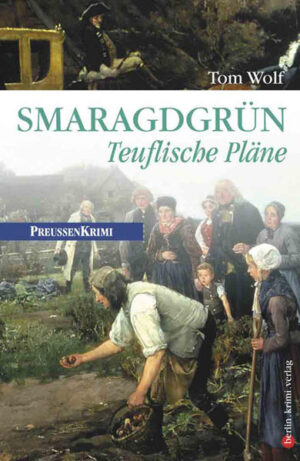 Tom Wolf

SMARAGDGRÜN
Teuflische Pläne

PREUSSENKRIMI

berlin.krimi.verlag